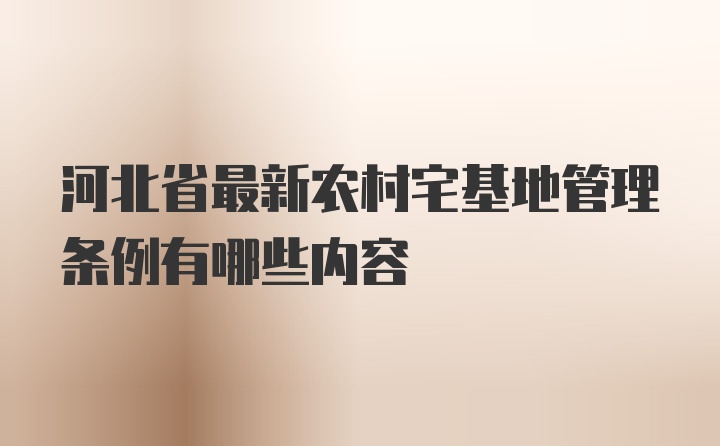 河北省最新农村宅基地管理条例有哪些内容